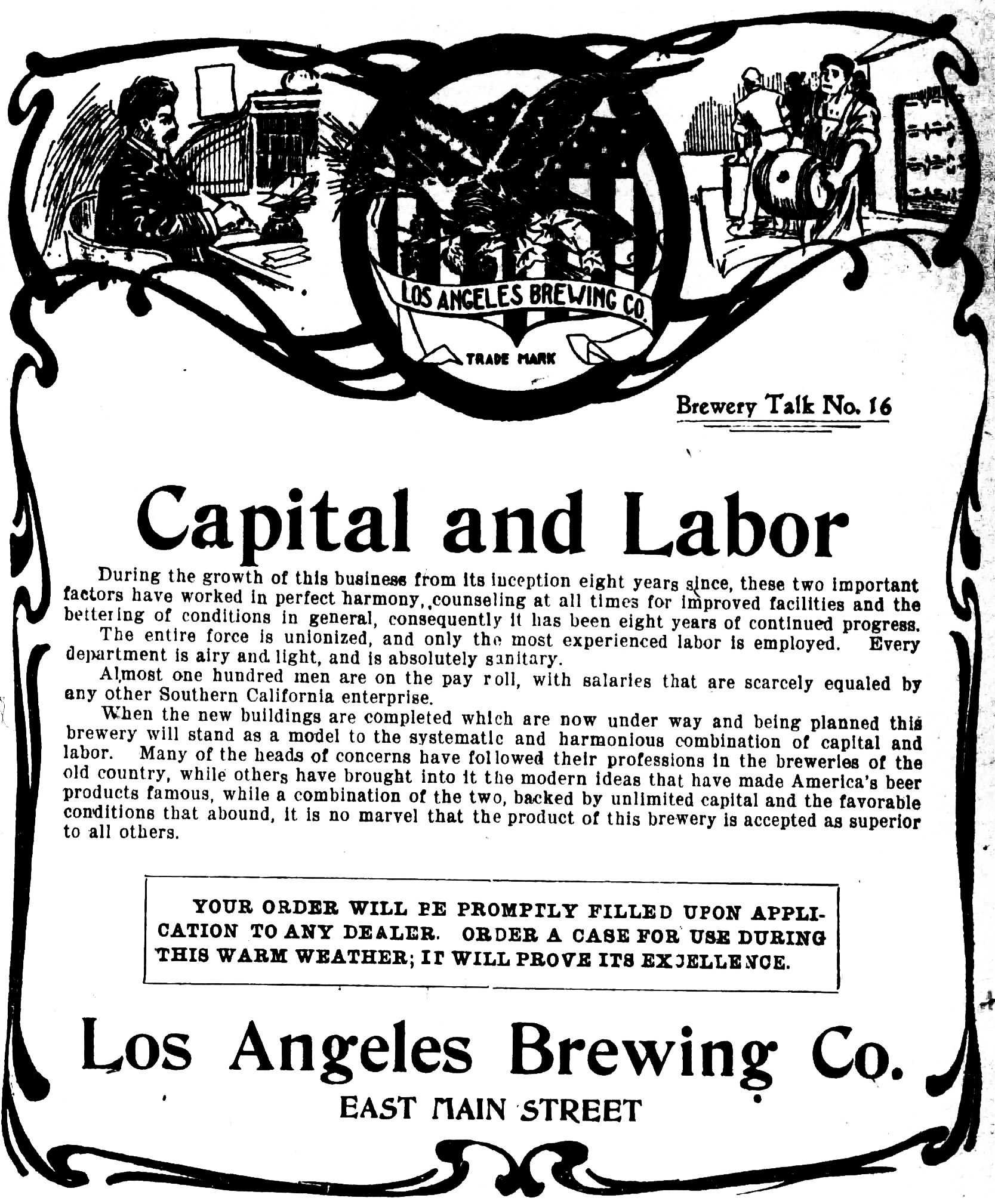 LOS ANGELES BREWING CO.

TRADE MARK

Brewery Talk No. 16

Capital and Labor

During the growth of this business from its inception eight years since, these two important factors have worked in perfect harmony, counseling at all times for improved facilities and the bettering of conditions in general, consequently it has been eight years of continued progress.

The entire force is unionized, and only the most experienced labor is employed. Every department is airy and light, and is absolutely sanitary.

Almost one hundred men are on the pay roll, with salaries that are scarcely equaled by any other Southern California enterprise.

When the new buildings are completed which are now under way and being planned this brewery will stand as a model to the systematic and harmonious combination of capital and labor. Many of the heads of concerns have followed their professions in the breweries of the old country, while others have brought into it the modern ideas that have made America's beer products famous, while a combination of the two, backed by unlimited capital and the favorable conditions that abound, it is no marvel that the product of this brewery is accepted as superior to all others.

YOUR ORDER WILL BE PROMPTLY FILLED UPON APPLICATION TO ANY DEALER. ORDER A CASE FOR USE DURING THIS WARM WEATHER; IT WILL PROVE ITS EXCELLENCE.

Los Angeles Brewing Co.

EAST MAIN STREET